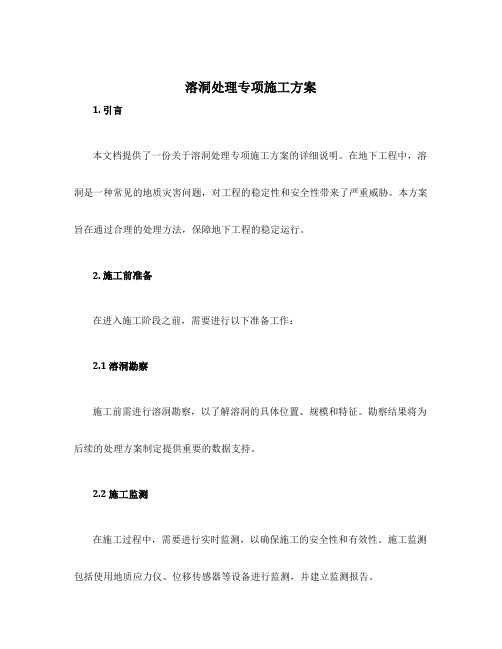 溶洞处理专项施工方案

1. 引言

本文档提供了一份关于溶洞处理专项施工方案的详细说明。在地下工程中，溶洞是一种常见的地质灾害问题，对工程的稳定性和安全性带来了严重威胁。本方案旨在通过合理的处理方法，保障地下工程的稳定运行。

2. 施工前准备

在进入施工阶段之前，需要进行以下准备工作：

2.1 溶洞勘察

施工前需进行溶洞勘察，以了解溶洞的具体位置、规模和特征。勘察结果将为后续的处理方案制定提供重要的数据支持。

2.2 施工监测

在施工过程中，需要进行实时监测，以确保施工的安全性和有效性。施工监测包括使用地质应力仪、位移传感器等设备进行监测，并建立监测报告。